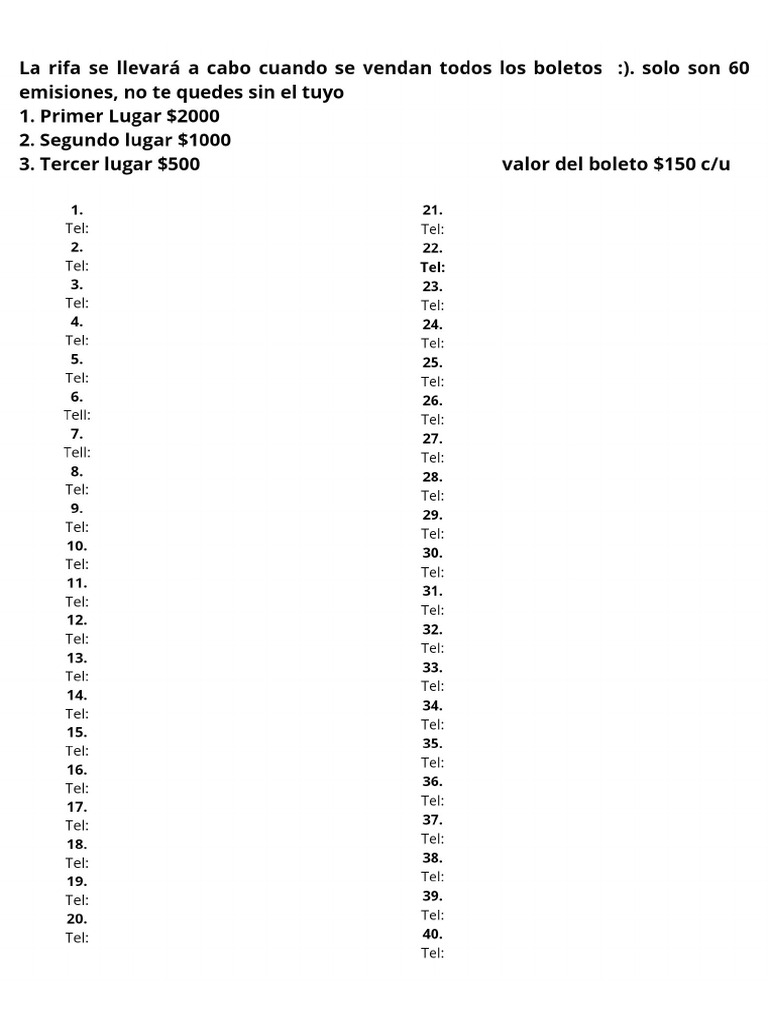 La rifa se llevará a cabo cuando se vendan todos los boletos :). solo son 60 emisiones, no te quedes sin el tuyo
1. Primer Lugar \$2000
2. Segundo lugar \$1000
3. Tercer lugar \$500 valor del boleto \$150 c/u

1.
Tel:
2.
Tel:
3.
Tel:
4.
Tel:
5.
Tel:
6.
Tell:
7.
Tell:
8.
Tel:
9.
Tel:
10.
Tel:
11.
Tel:
12.
Tel:
13.
Tel:
14.
Tel:
15.
Tel:
16.
Tel:
17.
Tel:
18.
Tel:
19.
Tel:
20.
Tel:

21.
Tel:
22.
Tel:
23.
Tel:
24.
Tel:
25.
Tel:
26.
Tel:
27.
Tel:
28.
Tel:
29.
Tel:
30.
Tel:
31.
Tel:
32.
Tel:
33.
Tel:
34.
Tel:
35.
Tel:
36.
Tel:
37.
Tel:
38.
Tel:
39.
Tel:
40.
Tel: